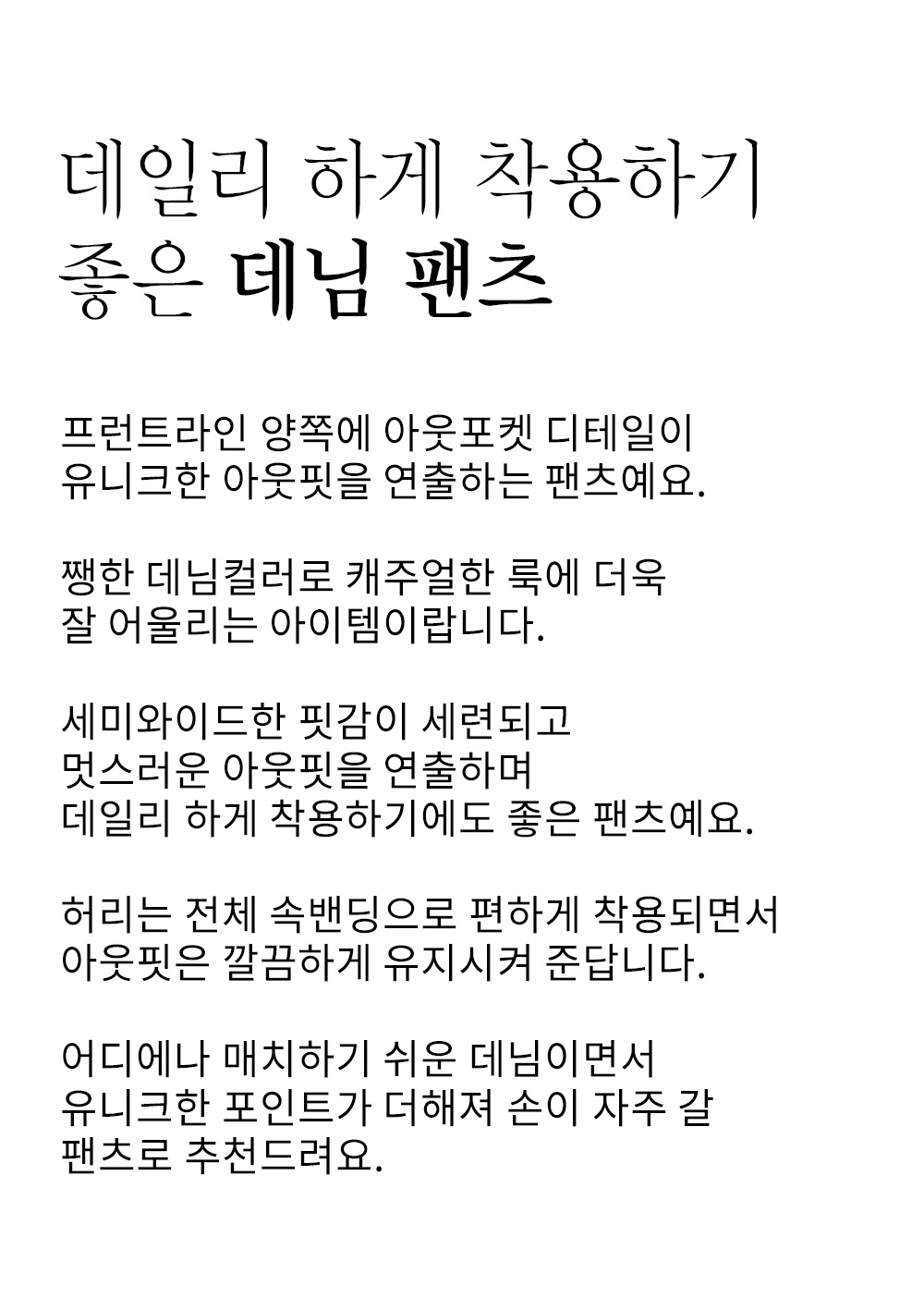 데일리 하게 착용하기
좋은 데님 팬츠

프런트라인 양쪽에 아웃포켓 디테일이
유니크한 아웃핏을 연출하는 팬츠예요.

쨍한 데님컬러로 캐주얼한 룩에 더욱
잘 어울리는 아이템이랍니다.

세미와이드한 핏감이 세련되고
멋스러운 아웃핏을 연출하며
데일리 하게 착용하기에도 좋은 팬츠예요.

허리는 전체 속밴딩으로 편하게 착용되면서
아웃핏은 깔끔하게 유지시켜 준답니다.

어디에나 매치하기 쉬운 데님이면서
유니크한 포인트가 더해져 손이 자주 갈
팬츠로 추천드려요.